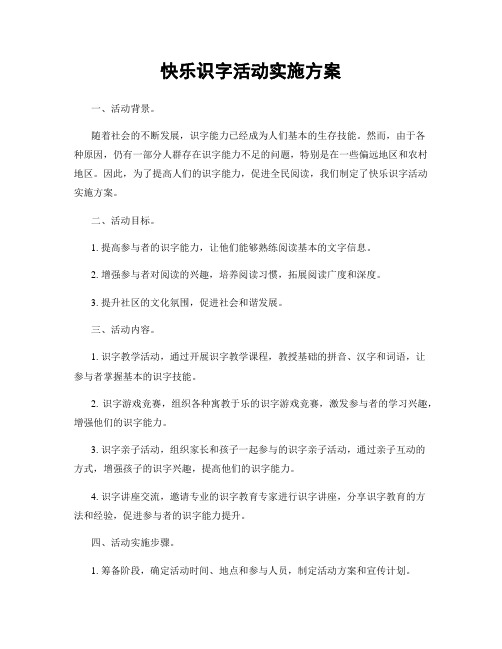 快乐识字活动实施方案

一、活动背景。

随着社会的不断发展，识字能力已经成为人们基本的生存技能。然而，由于各种原因，仍有一部分人群存在识字能力不足的问题，特别是在一些偏远地区和农村地区。因此，为了提高人们的识字能力，促进全民阅读，我们制定了快乐识字活动实施方案。

二、活动目标。

1. 提高参与者的识字能力，让他们能够熟练阅读基本的文字信息。

2. 增强参与者对阅读的兴趣，培养阅读习惯，拓展阅读广度和深度。

3. 提升社区的文化氛围，促进社会和谐发展。

三、活动内容。

1. 识字教学活动，通过开展识字教学课程，教授基础的拼音、汉字和词语，让参与者掌握基本的识字技能。

2. 识字游戏竞赛，组织各种寓教于乐的识字游戏竞赛，激发参与者的学习兴趣，增强他们的识字能力。

3. 识字亲子活动，组织家长和孩子一起参与的识字亲子活动，通过亲子互动的方式，增强孩子的识字兴趣，提高他们的识字能力。

4. 识字讲座交流，邀请专业的识字教育专家进行识字讲座，分享识字教育的方法和经验，促进参与者的识字能力提升。

四、活动实施步骤。

1. 筹备阶段，确定活动时间、地点和参与人员，制定活动方案和宣传计划。